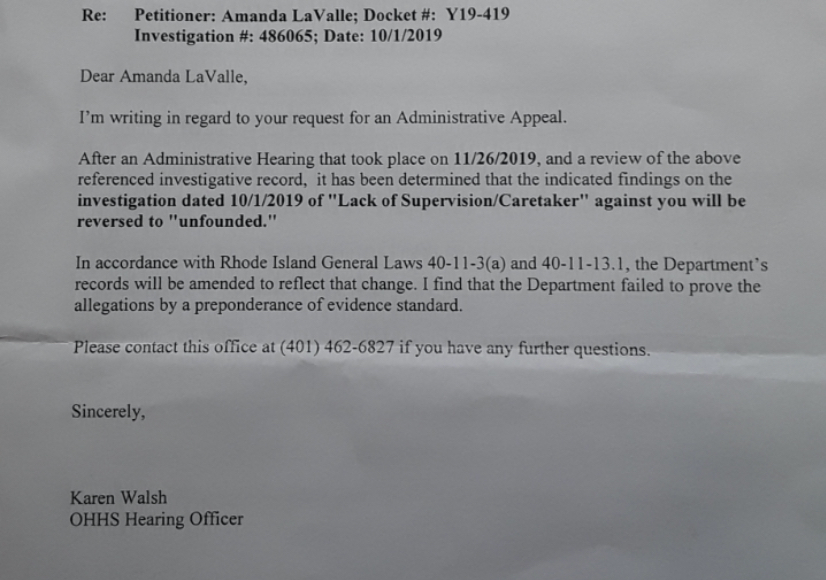 Re: Petitioner: Amanda LaValle; Docket #: Y19-419
Investigation #: 486065; Date: 10/1/2019

Dear Amanda LaValle,

I'm writing in regard to your request for an Administrative Appeal.

After an Administrative Hearing that took place on 11/26/2019, and a review of the above referenced investigative record, it has been determined that the indicated findings on the investigation dated 10/1/2019 of "Lack of Supervision/Caretaker" against you will be reversed to "unfounded."

In accordance with Rhode Island General Laws 40-11-3(a) and 40-11-13.1, the Department's records will be amended to reflect that change. I find that the Department failed to prove the allegations by a preponderance of evidence standard.

Please contact this office at (401) 462-6827 if you have any further questions.

Sincerely,

Karen Walsh
OHHS Hearing Officer